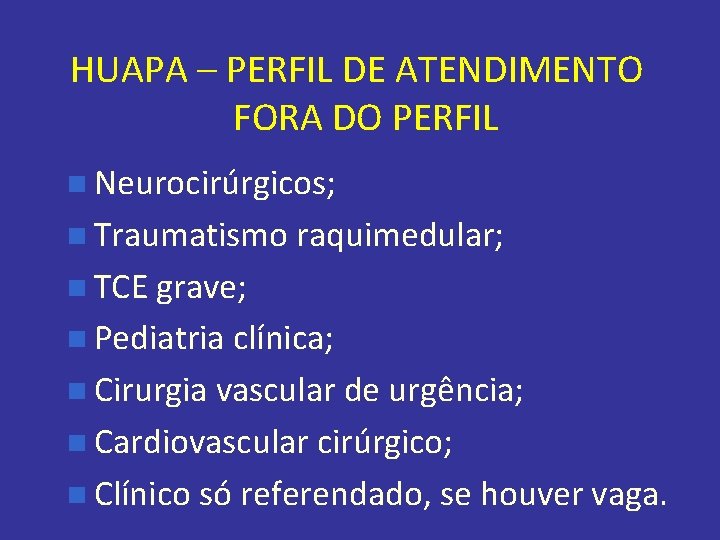 HUAPA – PERFIL DE ATENDIMENTO
FORA DO PERFIL

• Neurocirúrgicos;
• Traumatismo raquimedular;
• TCE grave;
• Pediatria clínica;
• Cirurgia vascular de urgência;
• Cardiovascular cirúrgico;
• Clínico só referendado, se houver vaga.